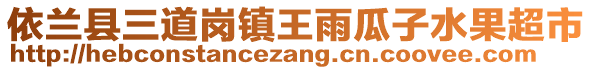 依兰县三道岗镇王雨瓜子水果超市
http://hebconstancezang.cn.coovee.com